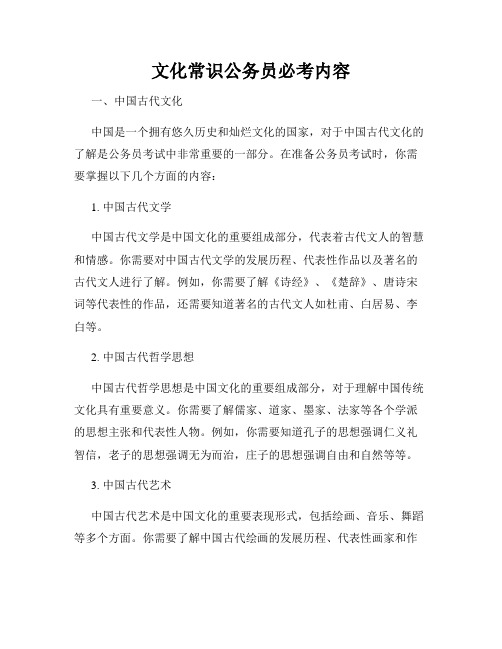 文化常识公务员必考内容

一、中国古代文化

中国是一个拥有悠久历史和灿烂文化的国家，对于中国古代文化的了解是公务员考试中非常重要的一部分。在准备公务员考试时，你需要掌握以下几个方面的内容：

1. 中国古代文学

中国古代文学是中国文化的重要组成部分，代表着古代文人的智慧和情感。你需要对中国古代文学的发展历程、代表性作品以及著名的古代文人进行了解。例如，你需要了解《诗经》、《楚辞》、唐诗宋词等代表性的作品，还需要知道著名的古代文人如杜甫、白居易、李白等。

2. 中国古代哲学思想

中国古代哲学思想是中国文化的重要组成部分，对于理解中国传统文化具有重要意义。你需要了解儒家、道家、墨家、法家等各个学派的思想主张和代表性人物。例如，你需要知道孔子的思想强调仁义礼智信，老子的思想强调无为而治，庄子的思想强调自由和自然等等。

3. 中国古代艺术

中国古代艺术是中国文化的重要表现形式，包括绘画、音乐、舞蹈等多个方面。你需要了解中国古代绘画的发展历程、代表性画家和作